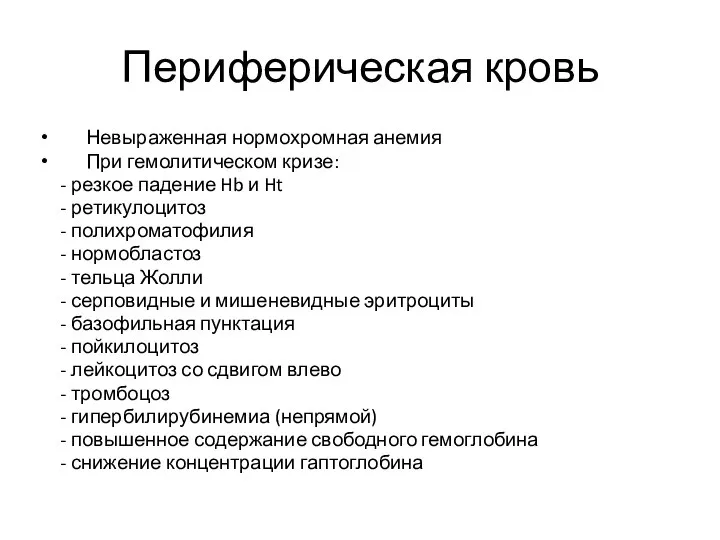 Периферическая кровь

•	Невыраженная нормохромная анемия
•	При гемолитическом кризе:
- резкое падение Hb и Ht
- ретикулоцитоз
- полихроматофилия
- нормобластоз
- тельца Жолли
- серповидные и мишеневидные эритроциты
- базофильная пунктация
- пойкилоцитоз
- лейкоцитоз со сдвигом влево
- тромбоцоз
- гипербилирубинемиа (непрямой)
- повышенное содержание свободного гемоглобина
- снижение концентрации гаптоглобина